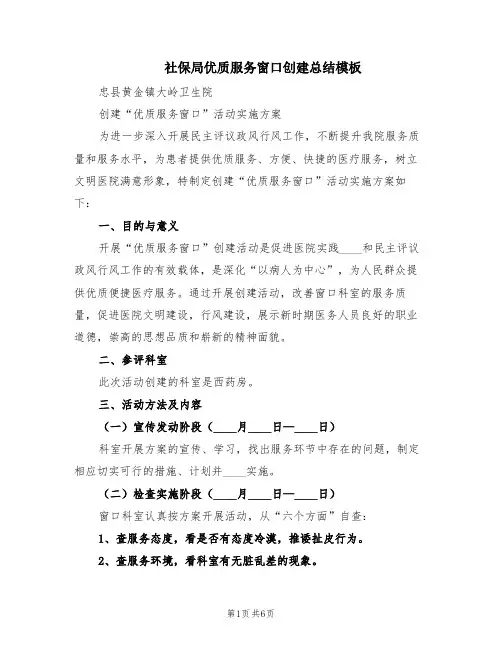 社保局优质服务窗口创建总结模板

忠县黄金镇大岭卫生院

创建“优质服务窗口”活动实施方案

为进一步深入开展民主评议政风行风工作，不断提升我院服务质量和服务水平，为患者提供优质服务、方便、快捷的医疗服务，树立文明医院满意形象，特制定创建“优质服务窗口”活动实施方案如下：

一、目的与意义

开展“优质服务窗口”创建活动是促进医院实践____和民主评议政风行风工作的有效载体，是深化“以病人为中心”，为人民群众提供优质便捷医疗服务。通过开展创建活动，改善窗口科室的服务质量，促进医院文明建设，行风建设，展示新时期医务人员良好的职业道德，崇高的思想品质和崭新的精神面貌。

二、参评科室

此次活动创建的科室是西药房。

三、活动方法及内容

（一）宣传发动阶段（____月____日—____日）

科室开展方案的宣传、学习，找出服务环节中存在的问题，制定相应切实可行的措施、计划并____实施。

（二）检查实施阶段（____月____日—____日）

窗口科室认真按方案开展活动，从“六个方面”自查：

1、查服务态度，看是否有态度冷漠，推诿扯皮行为。

2、查服务环境，看科室有无脏乱差的现象。

第1页 共6页